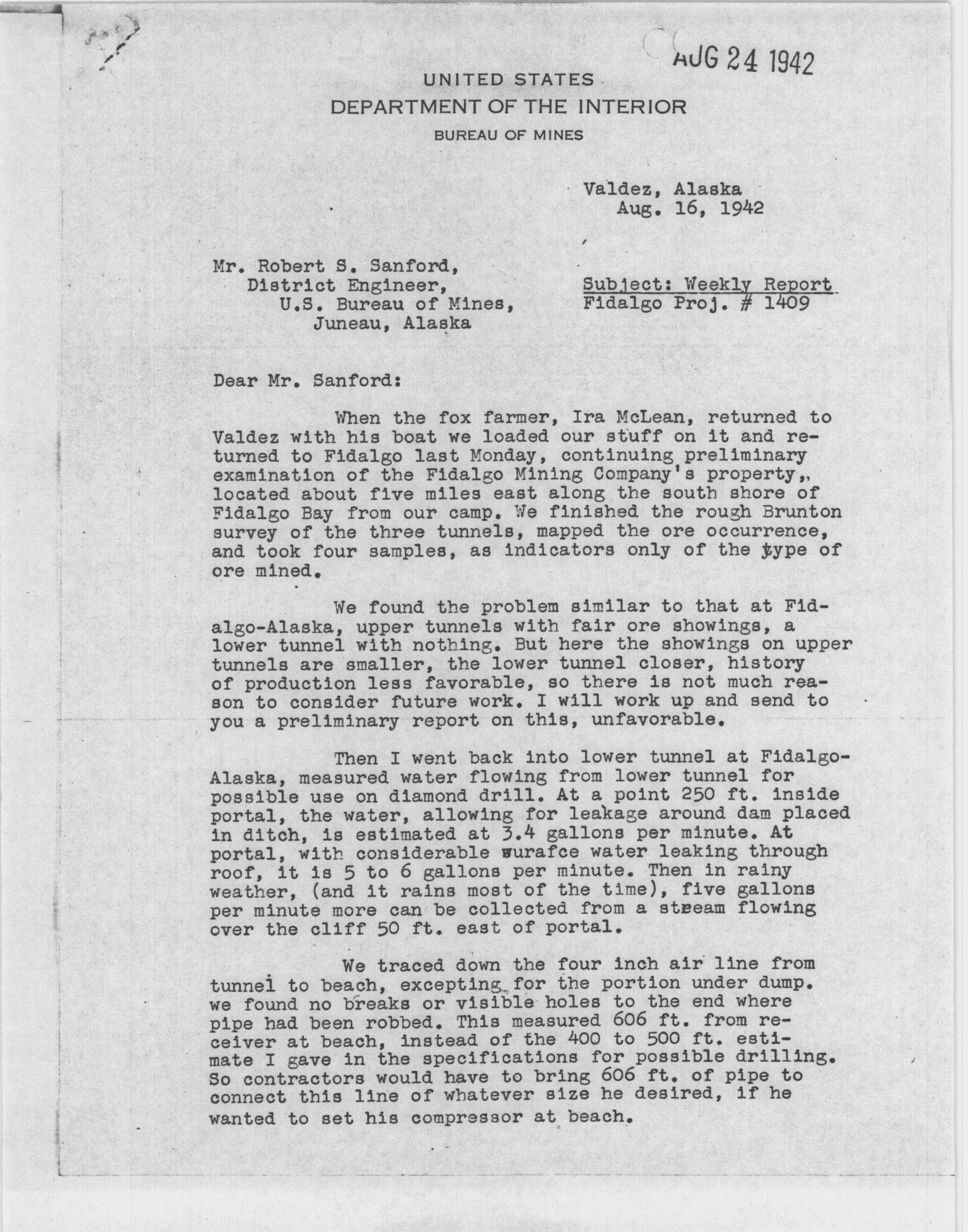 AUG 24 1942

UNITED STATES
DEPARTMENT OF THE INTERIOR
BUREAU OF MINES

Valdez, Alaska
Aug. 16, 1942

Mr. Robert S. Sanford,
District Engineer,
U.S. Bureau of Mines,
Juneau, Alaska

Subject: Weekly Report
Fidalgo Proj. # 1409

Dear Mr. Sanford:

When the fox farmer, Ira McLean, returned to Valdez with his boat we loaded our stuff on it and returned to Fidalgo last Monday, continuing preliminary examination of the Fidalgo Mining Company's property,, located about five miles east along the south shore of Fidalgo Bay from our camp. We finished the rough Brunton survey of the three tunnels, mapped the ore occurrence, and took four samples, as indicators only of the type of ore mined.

We found the problem similar to that at Fidalgo-Alaska, upper tunnels with fair ore showings, a lower tunnel with nothing. But here the showings on upper tunnels are smaller, the lower tunnel closer, history of production less favorable, so there is not much reason to consider future work. I will work up and send to you a preliminary report on this, unfavorable.

Then I went back into lower tunnel at Fidalgo-Alaska, measured water flowing from lower tunnel for possible use on diamond drill. At a point 250 ft. inside portal, the water, allowing for leakage around dam placed in ditch, is estimated at 3.4 gallons per minute. At portal, with considerable surafce water leaking through roof, it is 5 to 6 gallons per minute. Then in rainy weather, (and it rains most of the time), five gallons per minute more can be collected from a stream flowing over the cliff 50 ft. east of portal.

We traced down the four inch air line from tunnel to beach, excepting for the portion under dump. we found no breaks or visible holes to the end where pipe had been robbed. This measured 606 ft. from receiver at beach, instead of the 400 to 500 ft. estimate I gave in the specifications for possible drilling. So contractors would have to bring 606 ft. of pipe to connect this line of whatever size he desired, if he wanted to set his compressor at beach.